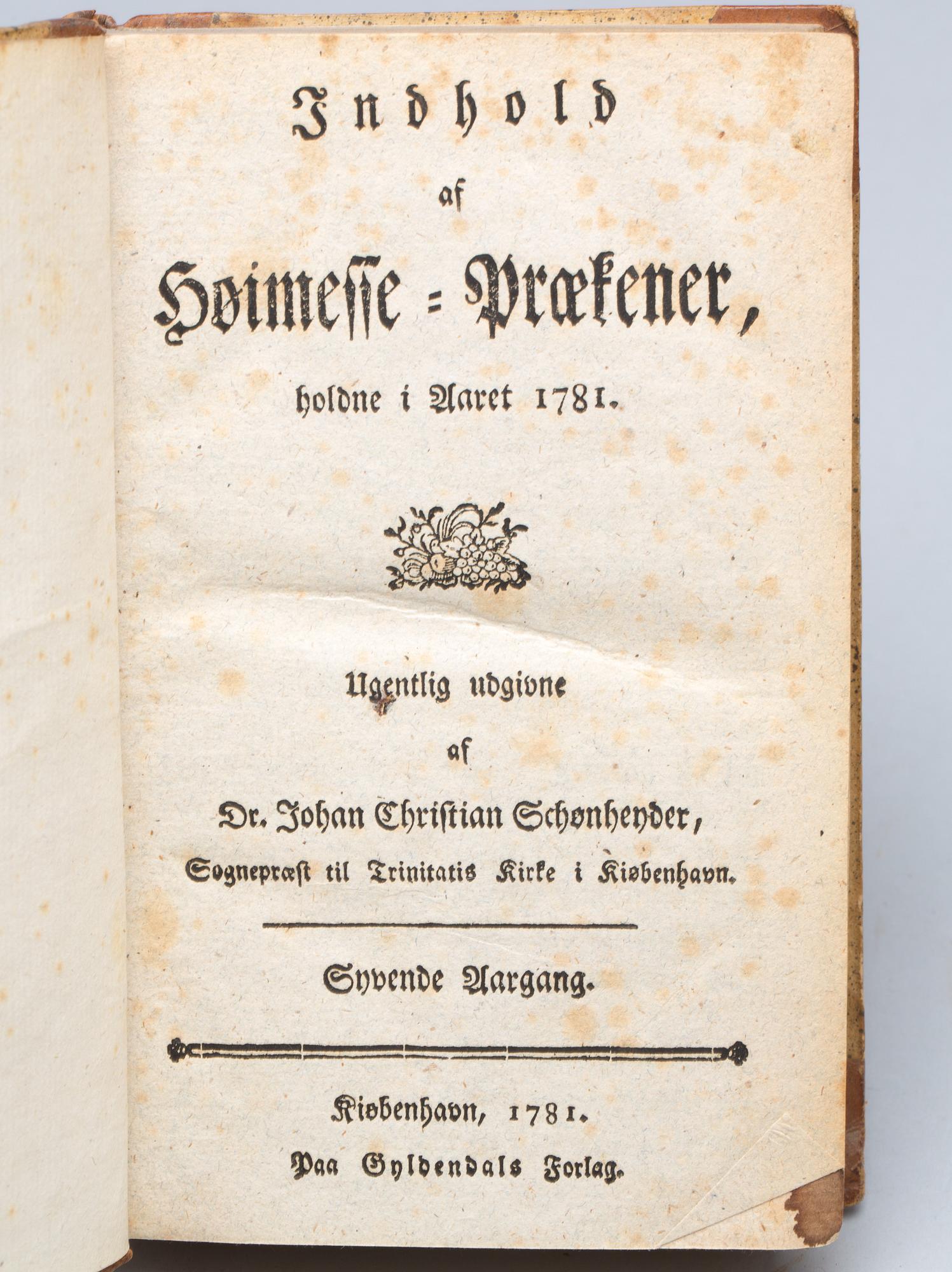 Indhold

af

Høimesse = Prækener,

holdne i Aaret 1781.

Ugentlig udgivne

af

Dr. Johan Christian Schønheyder,

Sognepræst til Trinitatis Kirke i Kiøbenhavn.

Syvende Aargang.

Kiøbenhavn, 1781.

Paa Gyldendals Forlag.